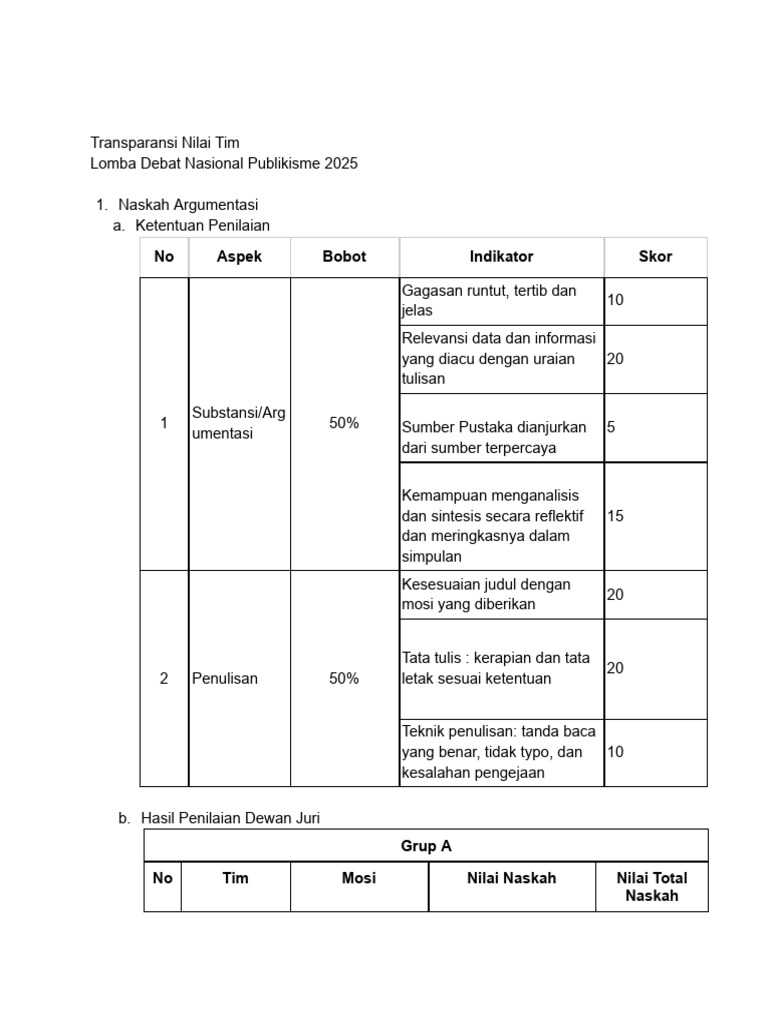 Transparansi Nilai Tim
Lomba Debat Nasional Publikisme 2025

1. Naskah Argumentasi
a. Ketentuan Penilaian

| No | Aspek | Bobot | Indikator | Skor |
|---|---|---|---|---|
| 1 | Substansi/Argumentasi | 50% | Gagasan runtut, tertib dan jelas | 10 |
| | | | Relevansi data dan informasi yang diacu dengan uraian tulisan | 20 |
| | | | Sumber Pustaka dianjurkan dari sumber terpercaya | 5 |
| | | | Kemampuan menganalisis dan sintesis secara reflektif dan meringkasnya dalam simpulan | 15 |
| 2 | Penulisan | 50% | Kesesuaian judul dengan mosi yang diberikan | 20 |
| | | | Tata tulis : kerapian dan tata letak sesuai ketentuan | 20 |
| | | | Teknik penulisan: tanda baca yang benar, tidak typo, dan kesalahan pengejaan | 10 |

b. Hasil Penilaian Dewan Juri

| Grup A | | | | |
|---|---|---|---|---|
| No | Tim | Mosi | Nilai Naskah | Nilai Total Naskah |